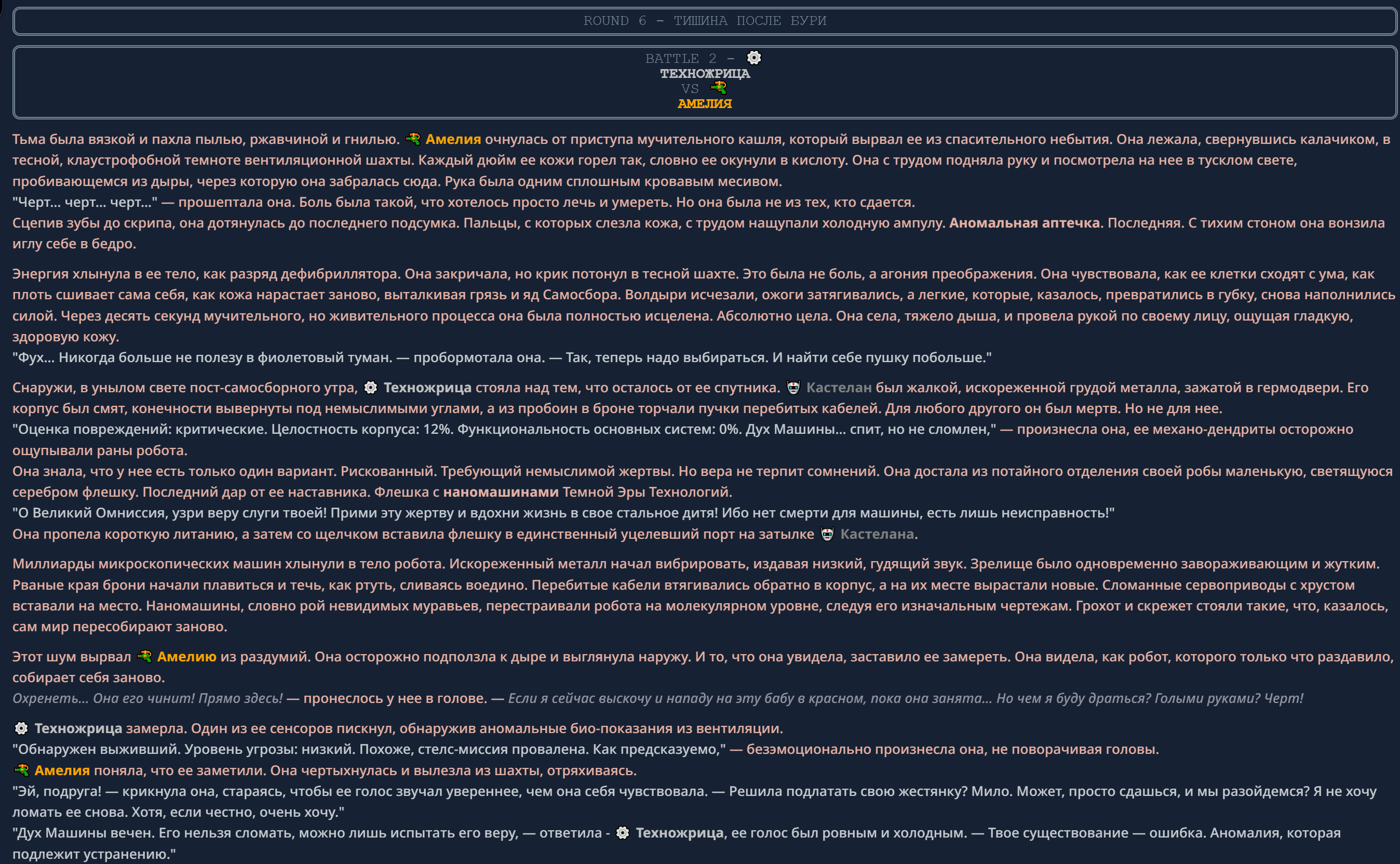 ROUND 6 - ТИШИНА ПОСЛЕ БУРИ

BATTLE 2 - ТЕХНОЖРИЦА VS АМЕЛИЯ

Тьма была вязкой и пахла пылью, ржавчиной и гнилью. Амелия очнулась от приступа мучительного кашля, который вырвал ее из спасительного небытия. Она лежала, свернувшись калачиком, в тесной, клаустрофобной темноте вентиляционной шахты. Каждый дюйм ее кожи горел так, словно ее окунули в кислоту. Она с трудом подняла руку и посмотрела на нее в тусклом свете, пробивающемся из дыры, через которую она забралась сюда. Рука была одним сплошным кровавым месивом.
"Черт... черт... черт..." — прошептала она. Боль была такой, что хотелось просто лечь и умереть. Но она была не из тех, кто сдается.
Сцепив зубы до скрипа, она дотянулась до последнего подсумка. Пальцы, с которых слезла кожа, с трудом нащупали холодную ампулу. Аномальная аптечка. Последняя. С тихим стоном она вонзила иглу себе в бедро.

Энергия хлынула в ее тело, как разряд дефибриллятора. Она закричала, но крик потонул в тесной шахте. Это была не боль, а агония преображения. Она чувствовала, как ее клетки сходят с ума, как плоть сшивает сама себя, как кожа нарастает заново, выталкивая грязь и яд Самосбора. Волдыри исчезали, ожоги затягивались, а легкие, которые, казалось, превратились в губку, снова наполнились силой. Через десять секунд мучительного, но живительного процесса она была полностью исцелена. Абсолютно цела. Она села, тяжело дыша, и провела рукой по своему лицу, ощущая гладкую, здоровую кожу.
"Фух... Никогда больше не полезу в фиолетовый туман. — пробормотала она. — Так, теперь надо выбираться. И найти себе пушку побольше."

Снаружи, в унылом свете пост-самосборного утра, Техножрица стояла над тем, что осталось от ее спутника. Кастелан был жалкой, искореженной грудой металла, зажатой в гермодвери. Его корпус был смят, конечности вывернуты под немыслимыми углами, а из пробоин в броне торчали пучки перебитых кабелей. Для любого другого он был мертв. Но не для нее.
"Оценка повреждений: критические. Целостность корпуса: 12%. Функциональность основных систем: 0%. Дух Машины... спит, но не сломлен," — произнесла она, ее механо-дендриты осторожно ощупывали раны робота.
Она знала, что у нее есть только один вариант. Рискованный. Требующий немыслимой жертвы. Но вера не терпит сомнений. Она достала из потайного отделения своей робы маленькую, светящуюся серебром флешку. Последний дар от ее наставника. Флешка с наномашинами Темной Эры Технологий.
"О Великий Омниссия, узри веру слуги твоей! Прими эту жертву и вдохни жизнь в свое стальное дитя! Ибо нет смерти для машины, есть лишь неисправность!"
Она пропела короткую литанию, а затем со щелчком вставила флешку в единственный уцелевший порт на затылке Кастелана.

Миллиарды микроскопических машин хлынули в тело робота. Искореженный металл начал вибрировать, издавая низкий, гудящий звук. Зрелище было одновременно завораживающим и жутким. Рваные края брони начали плавиться и течь, как ртуть, сливаясь воедино. Перебитые кабели втягивались обратно в корпус, а на их месте вырастали новые. Сломанные сервоприводы с хрустом вставали на место. Наномашины, словно рой невидимых муравьев, перестраивали робота на молекулярном уровне, следуя его изначальным чертежам. Грохот и скрежет стояли такие, что, казалось, сам мир пересобирают заново.

Этот шум вырвал Амелию из раздумий. Она осторожно подползла к дыре и выглянула наружу. И то, что она увидела, заставило ее замереть. Она видела, как робот, которого только что раздавило, собирает себя заново.
Охренеть... Она его чинит! Прямо здесь! — пронеслось у нее в голове. — Если я сейчас выскочу и нападу на эту бабу в красном, пока она занята... Но чем я буду драться? Голыми руками? Черт!

Техножрица замерла. Один из ее сенсоров пискнул, обнаружив аномальные био-показания из вентиляции.
"Обнаружен выживший. Уровень угрозы: низкий. Похоже, стелс-миссия провалена. Как предсказуемо," — безэмоционально произнесла она, не поворачивая головы.
Амелия поняла, что ее заметили. Она чертыхнулась и вылезла из шахты, отряхиваясь.
"Эй, подруга! — крикнула она, стараясь, чтобы ее голос звучал увереннее, чем она себя чувствовала. — Решила подлатать свою жестянку? Мило. Может, просто сдашься, и мы разойдемся? Я не хочу ломать ее снова. Хотя, если честно, очень хочу."
"Дух Машины вечен. Его нельзя сломать, можно лишь испытать его веру, — ответила - Техножрица, ее голос был ровным и холодным. — Твое существование — ошибка. Аномалия, которая подлежит устранению."